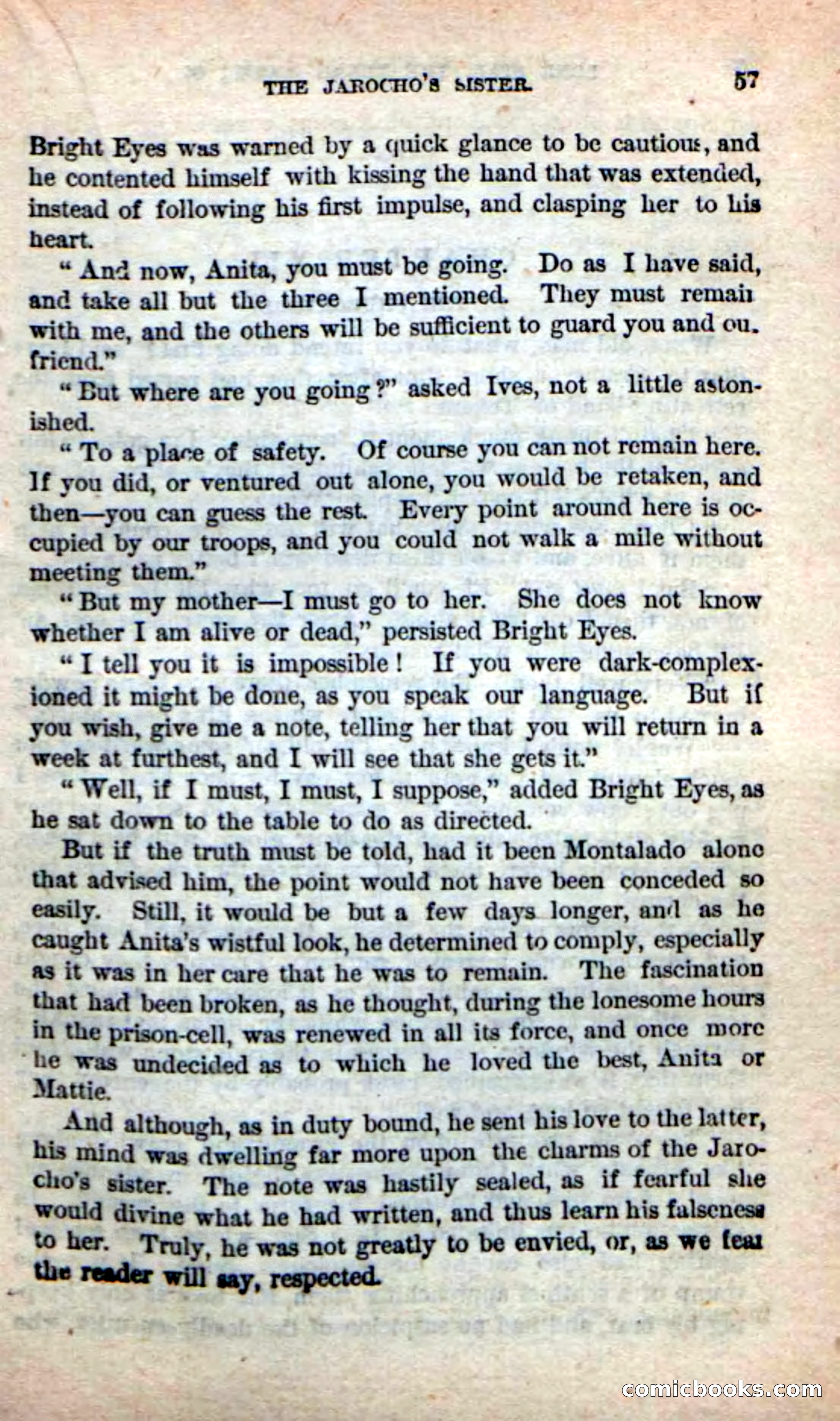 THE JAROCHO'S SISTER. 57

Bright Eyes was warned by a quick glance to be cautious, and he contented himself with kissing the hand that was extended, instead of following his first impulse, and clasping her to his heart.

"And now, Anita, you must be going. Do as I have said, and take all but the three I mentioned. They must remain with me, and the others will be sufficient to guard you and ou. friend."

"But where are you going?" asked Ives, not a little astonished.

"To a place of safety. Of course you can not remain here. If you did, or ventured out alone, you would be retaken, and then—you can guess the rest. Every point around here is occupied by our troops, and you could not walk a mile without meeting them."

"But my mother—I must go to her. She does not know whether I am alive or dead," persisted Bright Eyes.

"I tell you it is impossible! If you were dark-complexioned it might be done, as you speak our language. But if you wish, give me a note, telling her that you will return in a week at furthest, and I will see that she gets it."

"Well, if I must, I must, I suppose," added Bright Eyes, as he sat down to the table to do as directed.

But if the truth must be told, had it been Montalado alone that advised him, the point would not have been conceded so easily. Still, it would be but a few days longer, and as he caught Anita's wistful look, he determined to comply, especially as it was in her care that he was to remain. The fascination that had been broken, as he thought, during the lonesome hours in the prison-cell, was renewed in all its force, and once more he was undecided as to which he loved the best, Anita or Mattie.

And although, as in duty bound, he sent his love to the latter, his mind was dwelling far more upon the charms of the Jarocho's sister. The note was hastily sealed, as if fearful she would divine what he had written, and thus learn his falseness to her. Truly, he was not greatly to be envied, or, as we fear the reader will say, respected.

comicbooks.com